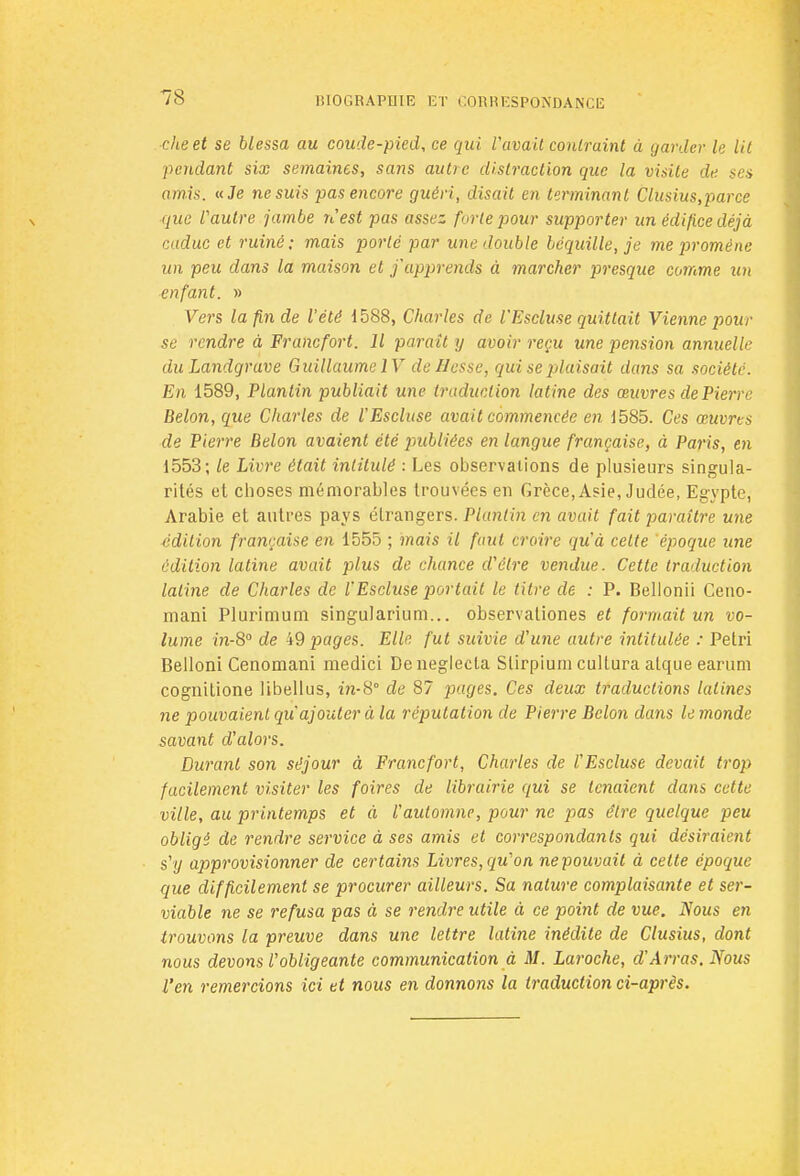 78 BIOGRAPHIE ET CORRESPONDANCE

che et se blessa au coude-pied, ce qui l'avait contraint à garder le lit pendant six semaines, sans autre distraction que la visite de ses amis. « Je ne suis pas encore guéri, disait en terminant Clusius, parce que l'autre jambe n'est pas assez forte pour supporter un édifice déjà caduc et ruiné; mais porté par une double béquille, je me promène un peu dans la maison et j'apprends à marcher presque comme un enfant. »

Vers la fin de l'été 1588, Charles de l'Escluse quittait Vienne pour se rendre à Francfort. Il paraît y avoir reçu une pension annuelle du Landgrave Guillaume IV de Hesse, qui se plaisait dans sa société. En 1589, Plantin publiait une traduction latine des œuvres de Pierre Belon, que Charles de l'Escluse avait commencée en 1585. Ces œuvres de Pierre Belon avaient été publiées en langue française, à Paris, en 1553; le Livre était intitulé : Les observations de plusieurs singularités et choses mémorables trouvées en Grèce, Asie, Judée, Egypte, Arabie et autres pays étrangers. Plantin en avait fait paraître une édition française en 1555 ; mais il faut croire qu'à cette époque une édition latine avait plus de chance d'être vendue. Cette traduction latine de Charles de l'Escluse portait le titre de : P. Bellonii Cenomani Plurimum singularium... observationes et formait un volume in-8° de 49 pages. Elle fut suivie d'une autre intitulée : Petri Belloni Cenomani medici De neglecta Stirpium cultura atque earum cognitione libellus, in-8° de 87 pages. Ces deux traductions latines ne pouvaient qu'ajouter à la réputation de Pierre Belon dans le monde savant d'alors.

Durant son séjour à Francfort, Charles de l'Escluse devait trop facilement visiter les foires de librairie qui se tenaient dans cette ville, au printemps et à l'automne, pour ne pas être quelque peu obligé de rendre service à ses amis et correspondants qui désiraient s'y approvisionner de certains Livres, qu'on ne pouvait à cette époque que difficilement se procurer ailleurs. Sa nature complaisante et serviable ne se refusa pas à se rendre utile à ce point de vue. Nous en trouvons la preuve dans une lettre latine inédite de Clusius, dont nous devons l'obligeante communication à M. Laroche, d'Arras. Nous l'en remercions ici et nous en donnons la traduction ci-après.